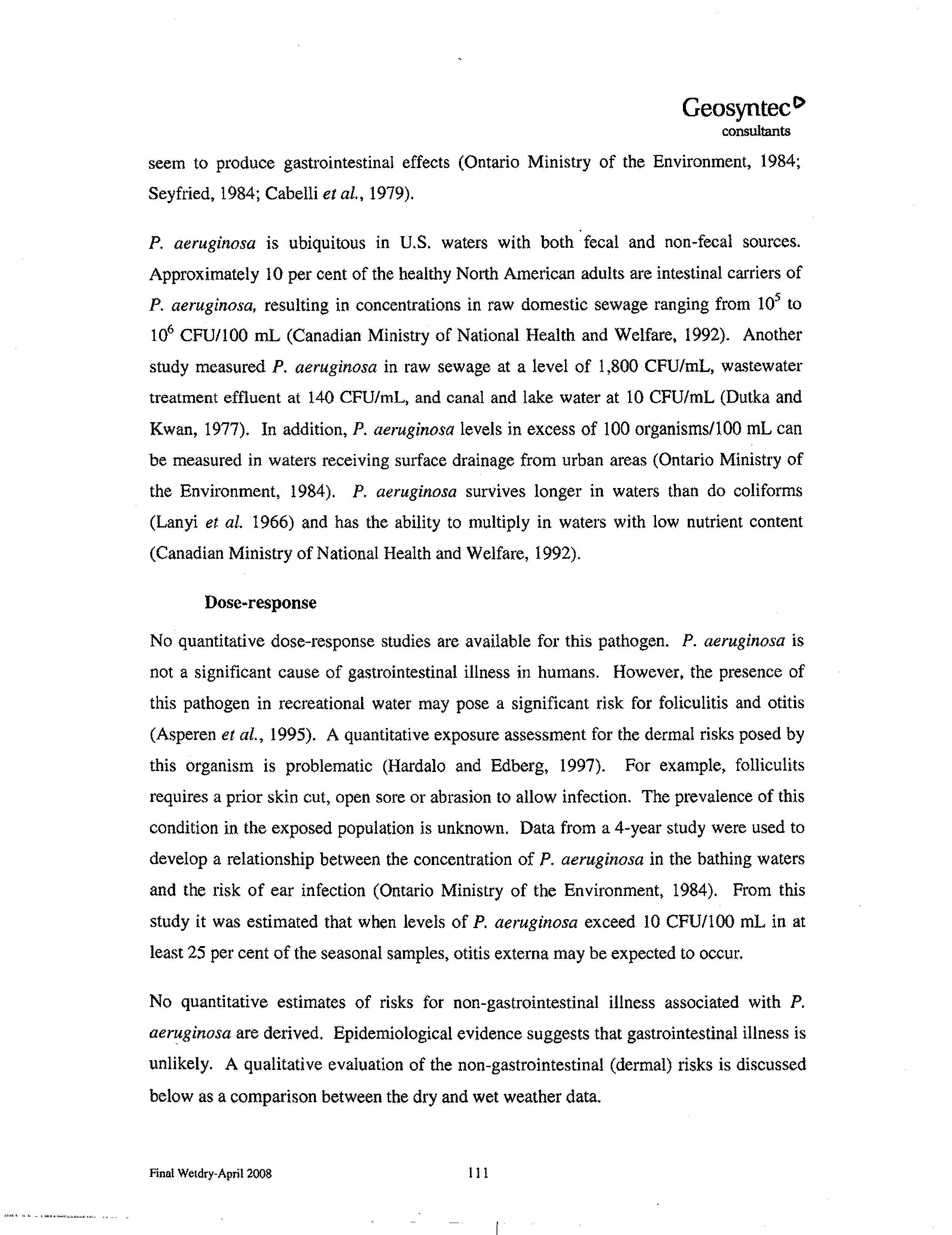 Geosyntec
consultants

seem to produce gastrointestinal effects (Ontario Ministry of the Environment, 1984; Seyfried, 1984; Cabelli et al., 1979).

P. aeruginosa is ubiquitous in U.S. waters with both fecal and non-fecal sources. Approximately 10 per cent of the healthy North American adults are intestinal carriers of P. aeruginosa, resulting in concentrations in raw domestic sewage ranging from $10^5$ to $10^6$ CFU/100 mL (Canadian Ministry of National Health and Welfare, 1992). Another study measured P. aeruginosa in raw sewage at a level of 1,800 CFU/mL, wastewater treatment effluent at 140 CFU/mL, and canal and lake water at 10 CFU/mL (Dutka and Kwan, 1977). In addition, P. aeruginosa levels in excess of 100 organisms/100 mL can be measured in waters receiving surface drainage from urban areas (Ontario Ministry of the Environment, 1984). P. aeruginosa survives longer in waters than do coliforms (Lanyi et al. 1966) and has the ability to multiply in waters with low nutrient content (Canadian Ministry of National Health and Welfare, 1992).

Dose-response

No quantitative dose-response studies are available for this pathogen. P. aeruginosa is not a significant cause of gastrointestinal illness in humans. However, the presence of this pathogen in recreational water may pose a significant risk for foliculitis and otitis (Asperen et al., 1995). A quantitative exposure assessment for the dermal risks posed by this organism is problematic (Hardalo and Edberg, 1997). For example, folliculits requires a prior skin cut, open sore or abrasion to allow infection. The prevalence of this condition in the exposed population is unknown. Data from a 4-year study were used to develop a relationship between the concentration of P. aeruginosa in the bathing waters and the risk of ear infection (Ontario Ministry of the Environment, 1984). From this study it was estimated that when levels of P. aeruginosa exceed 10 CFU/100 mL in at least 25 per cent of the seasonal samples, otitis externa may be expected to occur.

No quantitative estimates of risks for non-gastrointestinal illness associated with P. aeruginosa are derived. Epidemiological evidence suggests that gastrointestinal illness is unlikely. A qualitative evaluation of the non-gastrointestinal (dermal) risks is discussed below as a comparison between the dry and wet weather data.

Final Wetdry-April 2008

111